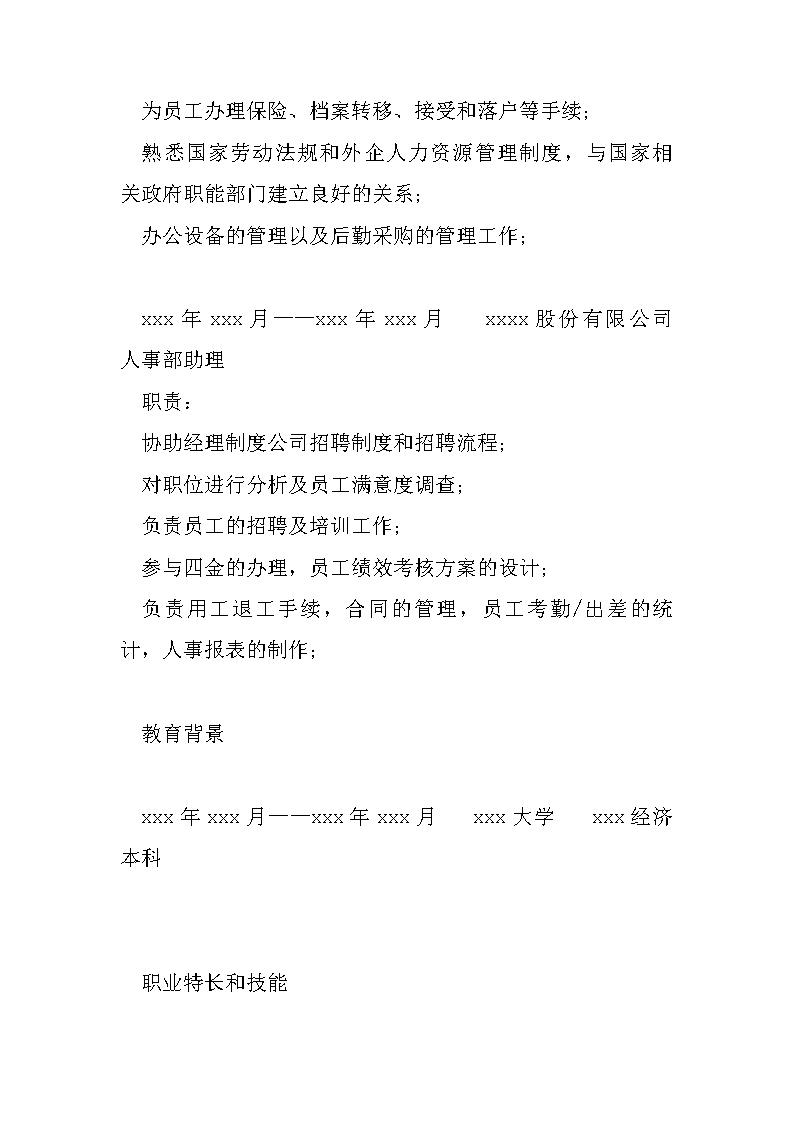 为员工办理保险、档案转移、接受和落户等手续；

熟悉国家劳动法规和外企人力资源管理制度，与国家相关政府职能部门建立良好的关系；

办公设备的管理以及后勤采购的管理工作；

xxx 年 xxx 月——xxx 年 xxx 月　　xxxx 股份有限公司　人事部助理

职责：

协助经理制度公司招聘制度和招聘流程；

对职位进行分析及员工满意度调查；

负责员工的招聘及培训工作；

参与四金的办理，员工绩效考核方案的设计；

负责用工退工手续，合同的管理，员工考勤/出差的统计，人事报表的制作；

教育背景

xxx 年 xxx 月——xxx 年 xxx 月　　xxx 大学　　xxx 经济　本科

职业特长和技能